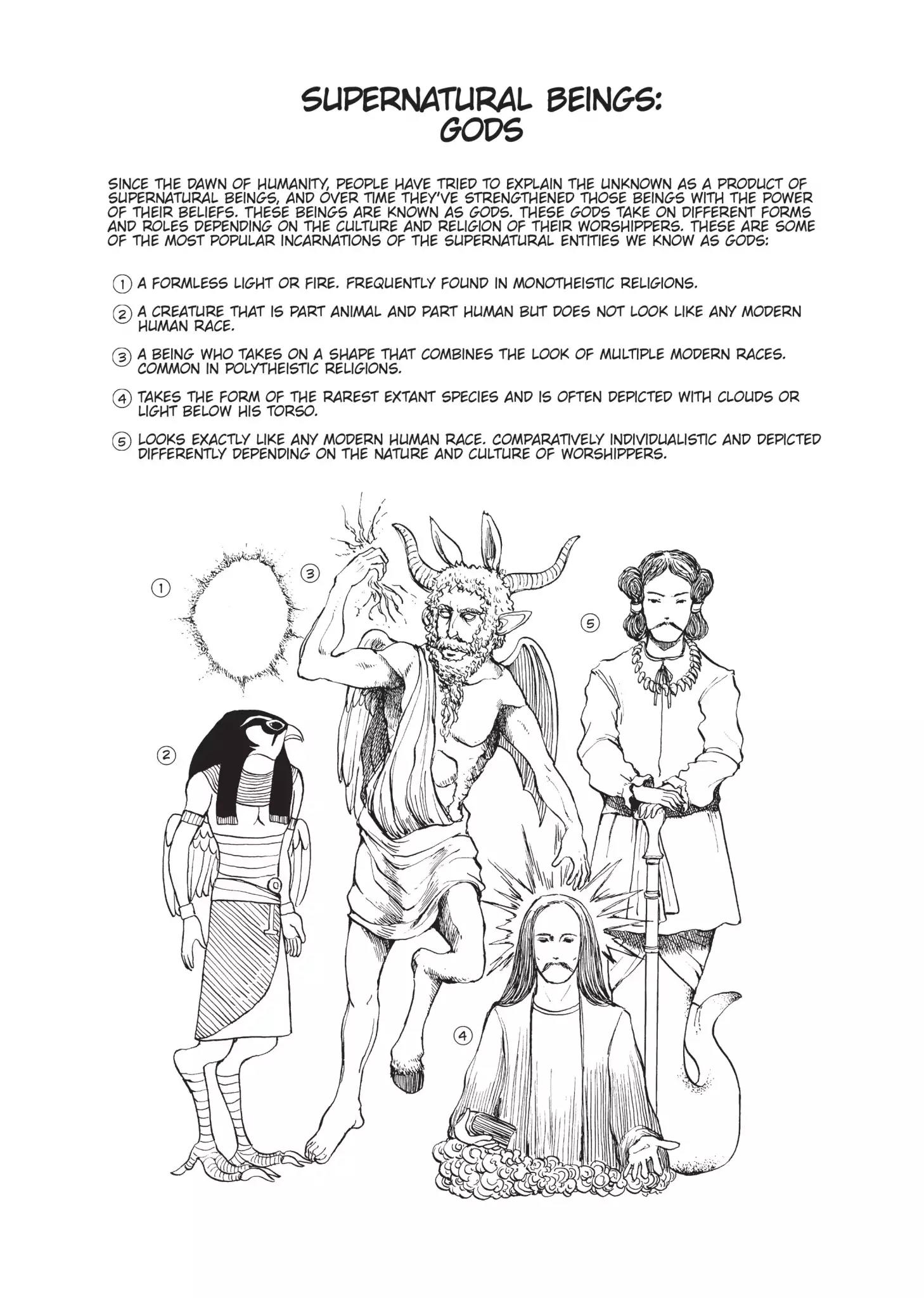 SUPERNATURAL BEINGS: GODS

SINCE THE DAWN OF HUMANITY, PEOPLE HAVE TRIED TO EXPLAIN THE UNKNOWN AS A PRODUCT OF SUPERNATURAL BEINGS, AND OVER TIME THEY'VE STRENGTHENED THOSE BEINGS WITH THE POWER OF THEIR BELIEFS. THESE BEINGS ARE KNOWN AS GODS. THESE GODS TAKE ON DIFFERENT FORMS AND ROLES DEPENDING ON THE CULTURE AND RELIGION OF THEIR WORSHIPPERS. THESE ARE SOME OF THE MOST POPULAR INCARNATIONS OF THE SUPERNATURAL ENTITIES WE KNOW AS GODS:

1 A FORMLESS LIGHT OR FIRE. FREQUENTLY FOUND IN MONOTHEISTIC RELIGIONS.

2 A CREATURE THAT IS PART ANIMAL AND PART HUMAN BUT DOES NOT LOOK LIKE ANY MODERN HUMAN RACE.

3 A BEING WHO TAKES ON A SHAPE THAT COMBINES THE LOOK OF MULTIPLE MODERN RACES. COMMON IN POLYTHEISTIC RELIGIONS.

4 TAKES THE FORM OF THE RAREST EXTANT SPECIES AND IS OFTEN DEPICTED WITH CLOUDS OR LIGHT BELOW HIS TORSO.

5 LOOKS EXACTLY LIKE ANY MODERN HUMAN RACE. COMPARATIVELY INDIVIDUALISTIC AND DEPICTED DIFFERENTLY DEPENDING ON THE NATURE AND CULTURE OF WORSHIPPERS.

1
3
5
2
4